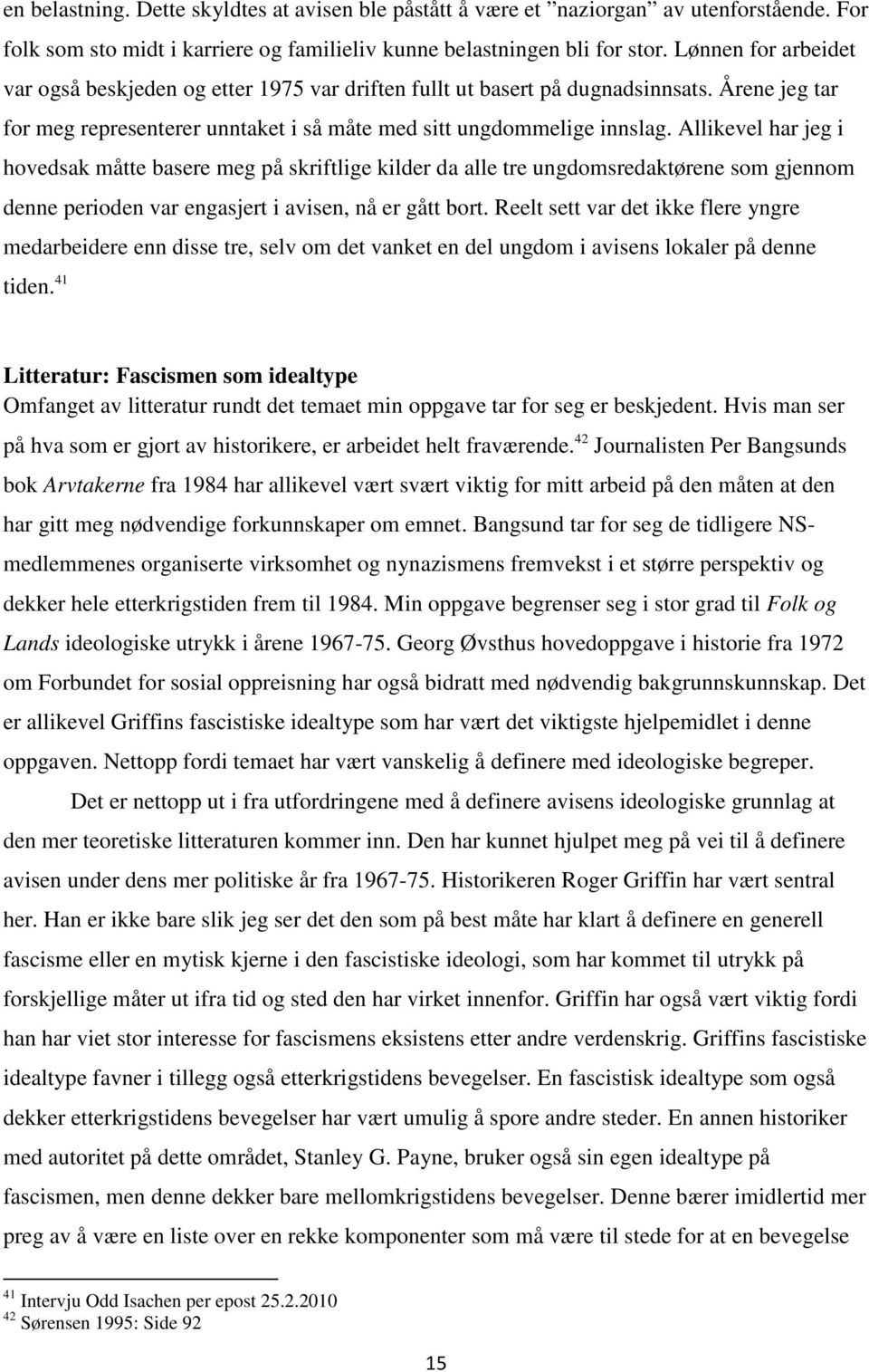 en belastning. Dette skyldtes at avisen ble påstått å være et ”naziorgan” av utenforstående. For folk som sto midt i karriere og familieliv kunne belastningen bli for stor. Lønnen for arbeidet var også beskjeden og etter 1975 var driften fullt ut basert på dugnadsinnsats. Årene jeg tar for meg representerer unntaket i så måte med sitt ungdommelige innslag. Allikevel har jeg i hovedsak måtte basere meg på skriftlige kilder da alle tre ungdomsredaktørene som gjennom denne perioden var engasjert i avisen, nå er gått bort. Reelt sett var det ikke flere yngre medarbeidere enn disse tre, selv om det vanket en del ungdom i avisens lokaler på denne tiden.$^{41}$

Litteratur: Fascismen som idealtype
Omfanget av litteratur rundt det temaet min oppgave tar for seg er beskjedent. Hvis man ser på hva som er gjort av historikere, er arbeidet helt fraværende.$^{42}$ Journalisten Per Bangsunds bok Arvtakerne fra 1984 har allikevel vært svært viktig for mitt arbeid på den måten at den har gitt meg nødvendige forkunnskaper om emnet. Bangsund tar for seg de tidligere NS-medlemmenes organiserte virksomhet og nynazismens fremvekst i et større perspektiv og dekker hele etterkrigstiden frem til 1984. Min oppgave begrenser seg i stor grad til Folk og Lands ideologiske utrykk i årene 1967-75. Georg Øvsthus hovedoppgave i historie fra 1972 om Forbundet for sosial oppreisning har også bidratt med nødvendig bakgrunnskunnskap. Det er allikevel Griffins fascistiske idealtype som har vært det viktigste hjelpemidlet i denne oppgaven. Nettopp fordi temaet har vært vanskelig å definere med ideologiske begreper.

Det er nettopp ut i fra utfordringene med å definere avisens ideologiske grunnlag at den mer teoretiske litteraturen kommer inn. Den har kunnet hjulpet meg på vei til å definere avisen under dens mer politiske år fra 1967-75. Historikeren Roger Griffin har vært sentral her. Han er ikke bare slik jeg ser det den som på best måte har klart å definere en generell fascisme eller en mytisk kjerne i den fascistiske ideologi, som har kommet til utrykk på forskjellige måter ut ifra tid og sted den har virket innenfor. Griffin har også vært viktig fordi han har viet stor interesse for fascismens eksistens etter andre verdenskrig. Griffins fascistiske idealtype favner i tillegg også etterkrigstidens bevegelser. En fascistisk idealtype som også dekker etterkrigstidens bevegelser har vært umulig å spore andre steder. En annen historiker med autoritet på dette området, Stanley G. Payne, bruker også sin egen idealtype på fascismen, men denne dekker bare mellomkrigstidens bevegelser. Denne bærer imidlertid mer preg av å være en liste over en rekke komponenter som må være til stede for at en bevegelse

$^{41}$ Intervju Odd Isachen per epost 25.2.2010
$^{42}$ Sørensen 1995: Side 92

15